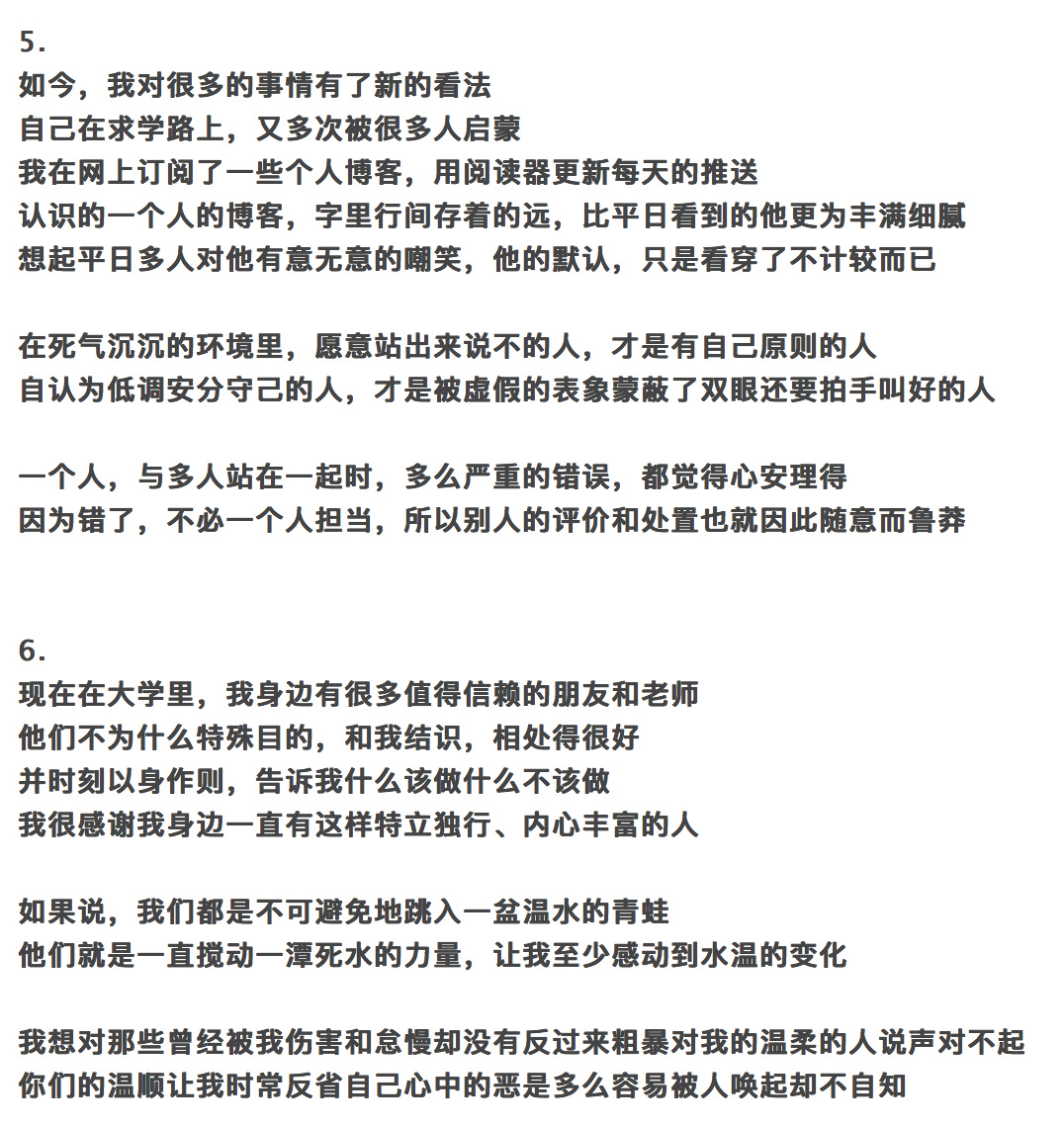 5.
如今，我对很多的事情有了新的看法
自己在求学路上，又多次被很多人启蒙
我在网上订阅了一些个人博客，用阅读器更新每天的推送
认识的一个人的博客，字里行间存着的远，比平日看到的他更为丰满细腻
想起平日多人对他有意无意的嘲笑，他的默认，只是看穿了不计较而已

在死气沉沉的环境里，愿意站出来说不的人，才是有自己原则的人
自认为低调安分守己的人，才是被虚假的表象蒙蔽了双眼还要拍手叫好的人

一个人，与多人站在一起时，多么严重的错误，都觉得心安理得
因为错了，不必一个人担当，所以别人的评价和处置也就因此随意而鲁莽

6.
现在在大学里，我身边有很多值得信赖的朋友和老师
他们不为什么特殊目的，和我结识，相处得很好
并时刻以身作则，告诉我什么该做什么不该做
我很感谢我身边一直有这样特立独行、内心丰富的人

如果说，我们都是不可避免地跳入一盆温水的青蛙
他们就是一直搅动一潭死水的力量，让我至少感动到水温的变化

我想对那些曾经被我伤害和怠慢却没有反过来粗暴对我的温柔的人说声对不起
你们的温顺让我时常反省自己心中的恶是多么容易被人唤起却不自知